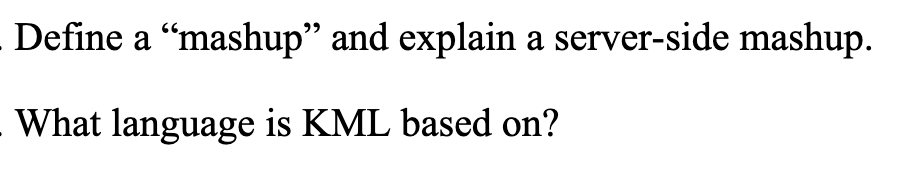 Define a “mashup” and explain a server-side mashup.

What language is KML based on?